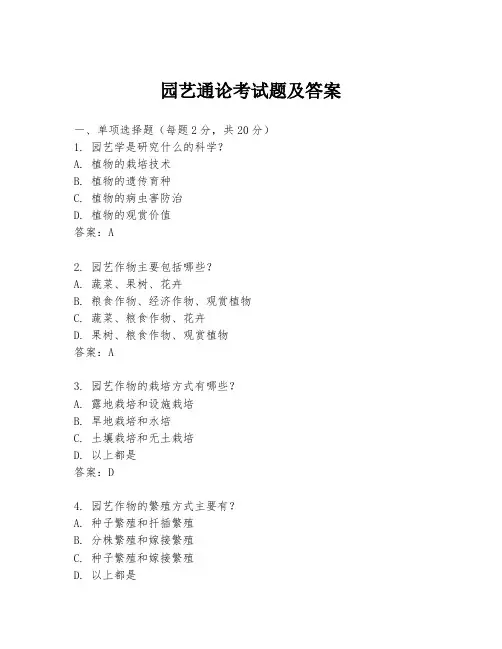 园艺通论考试题及答案

一、单项选择题（每题2分，共20分）
1. 园艺学是研究什么的科学？
A. 植物的栽培技术
B. 植物的遗传育种
C. 植物的病虫害防治
D. 植物的观赏价值
答案：A

2. 园艺作物主要包括哪些？
A. 蔬菜、果树、花卉
B. 粮食作物、经济作物、观赏植物
C. 蔬菜、粮食作物、花卉
D. 果树、粮食作物、观赏植物
答案：A

3. 园艺作物的栽培方式有哪些？
A. 露地栽培和设施栽培
B. 旱地栽培和水培
C. 土壤栽培和无土栽培
D. 以上都是
答案：D

4. 园艺作物的繁殖方式主要有？
A. 种子繁殖和扦插繁殖
B. 分株繁殖和嫁接繁殖
C. 种子繁殖和嫁接繁殖
D. 以上都是